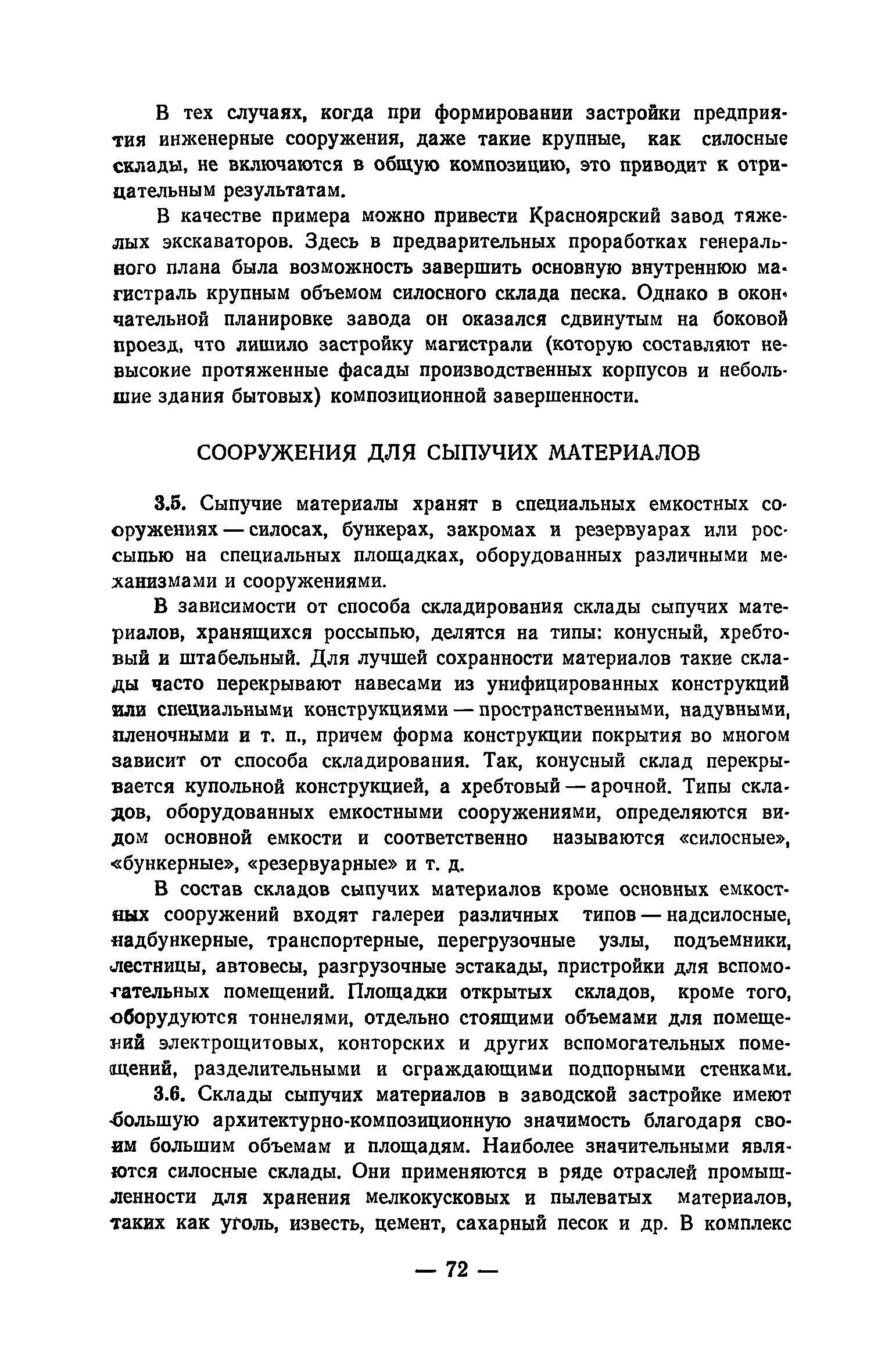 В тех случаях, когда при формировании застройки предприятия инженерные сооружения, даже такие крупные, как силосные склады, не включаются в общую композицию, это приводит к отрицательным результатам.

В качестве примера можно привести Красноярский завод тяжелых экскаваторов. Здесь в предварительных проработках генерального плана была возможность завершить основную внутреннюю магистраль крупным объемом силосного склада песка. Однако в окончательной планировке завода он оказался сдвинутым на боковой проезд, что лишило застройку магистрали (которую составляют невысокие протяженные фасады производственных корпусов и небольшие здания бытовых) композиционной завершенности.

СООРУЖЕНИЯ ДЛЯ СЫПУЧИХ МАТЕРИАЛОВ

3.5. Сыпучие материалы хранят в специальных емкостных сооружениях — силосах, бункерах, закромах и резервуарах или россыпью на специальных площадках, оборудованных различными механизмами и сооружениями.

В зависимости от способа складирования склады сыпучих материалов, хранящихся россыпью, делятся на типы: конусный, хребтовый и штабельный. Для лучшей сохранности материалов такие склады часто перекрывают навесами из унифицированных конструкций или специальными конструкциями — пространственными, надувными, пленочными и т. п., причем форма конструкции покрытия во многом зависит от способа складирования. Так, конусный склад перекрывается купольной конструкцией, а хребтовый — арочной. Типы складов, оборудованных емкостными сооружениями, определяются видом основной емкости и соответственно называются «силосные», «бункерные», «резервуарные» и т. д.

В состав складов сыпучих материалов кроме основных емкостных сооружений входят галереи различных типов — надсилосные, надбункерные, транспортерные, перегрузочные узлы, подъемники, лестницы, автовесы, разгрузочные эстакады, пристройки для вспомогательных помещений. Площадки открытых складов, кроме того, оборудуются тоннелями, отдельно стоящими объемами для помещений электрощитовых, конторских и других вспомогательных помещений, разделительными и ограждающими подпорными стенками.

3.6. Склады сыпучих материалов в заводской застройке имеют большую архитектурно-композиционную значимость благодаря своим большим объемам и площадям. Наиболее значительными являются силосные склады. Они применяются в ряде отраслей промышленности для хранения мелкокусковых и пылеватых материалов, таких как уголь, известь, цемент, сахарный песок и др. В комплекс

— 72 —